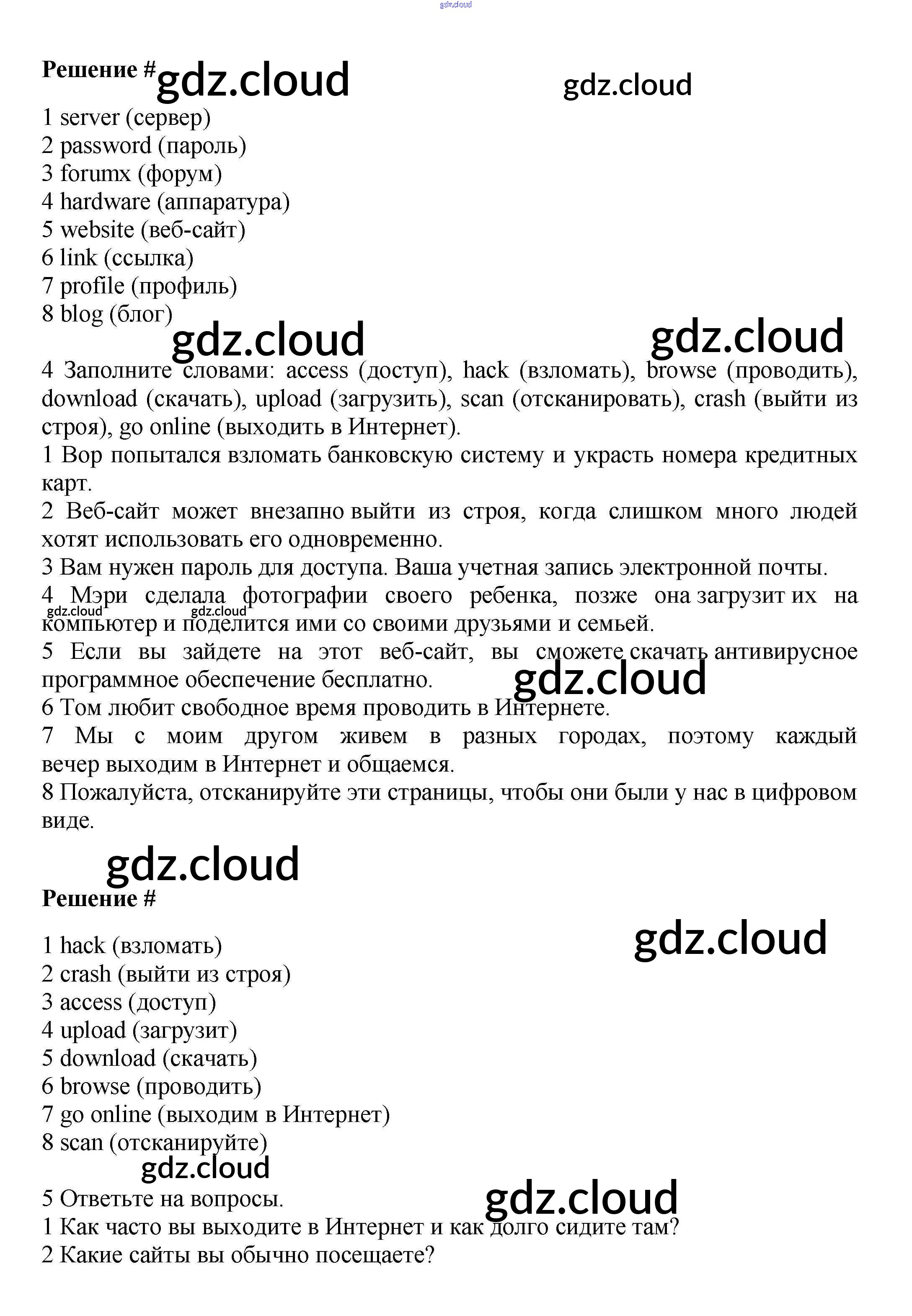 gdz.cloud

Решение # gdz.cloud gdz.cloud

1 server (сервер)
2 password (пароль)
3 forumx (форум)
4 hardware (аппаратура)
5 website (веб-сайт)
6 link (ссылка)
7 profile (профиль)
8 blog (блог)

gdz.cloud gdz.cloud

4 Заполните словами: access (доступ), hack (взломать), browse (проводить), download (скачать), upload (загрузить), scan (отсканировать), crash (выйти из строя), go online (выходить в Интернет).
1 Вор попытался взломать банковскую систему и украсть номера кредитных карт.
2 Веб-сайт может внезапно выйти из строя, когда слишком много людей хотят использовать его одновременно.
3 Вам нужен пароль для доступа. Ваша учетная запись электронной почты.
4 Мэри сделала фотографии своего ребенка, позже она загрузит их на компьютер и поделится ими со своими друзьями и семьей.
gdz.cloud gdz.cloud
5 Если вы зайдете на этот веб-сайт, вы сможете скачать антивирусное программное обеспечение бесплатно.
gdz.cloud
6 Том любит свободное время проводить в Интернете.
7 Мы с моим другом живем в разных городах, поэтому каждый вечер выходим в Интернет и общаемся.
8 Пожалуйста, отсканируйте эти страницы, чтобы они были у нас в цифровом виде.

gdz.cloud

Решение #

gdz.cloud

1 hack (взломать)
2 crash (выйти из строя)
3 access (доступ)
4 upload (загрузит)
5 download (скачать)
6 browse (проводить)
7 go online (выходим в Интернет)
8 scan (отсканируйте)

gdz.cloud

5 Ответьте на вопросы.

gdz.cloud

1 Как часто вы выходите в Интернет и как долго сидите там?
2 Какие сайты вы обычно посещаете?